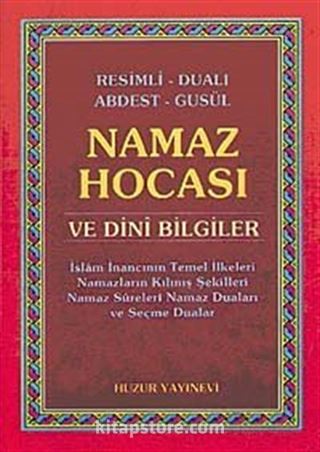 RESİMLİ - DUALI
ABDEST - GUSÜL

NAMAZ
HOCASI

VE DİNİ BİLGİLER

İslâm İnancının Temel İlkeleri
Namazların Kılınış Şekilleri
Namaz Sûreleri Namaz Duaları
ve Seçme Dualar

HUZUR YAYINEVİ

kitapstore.com